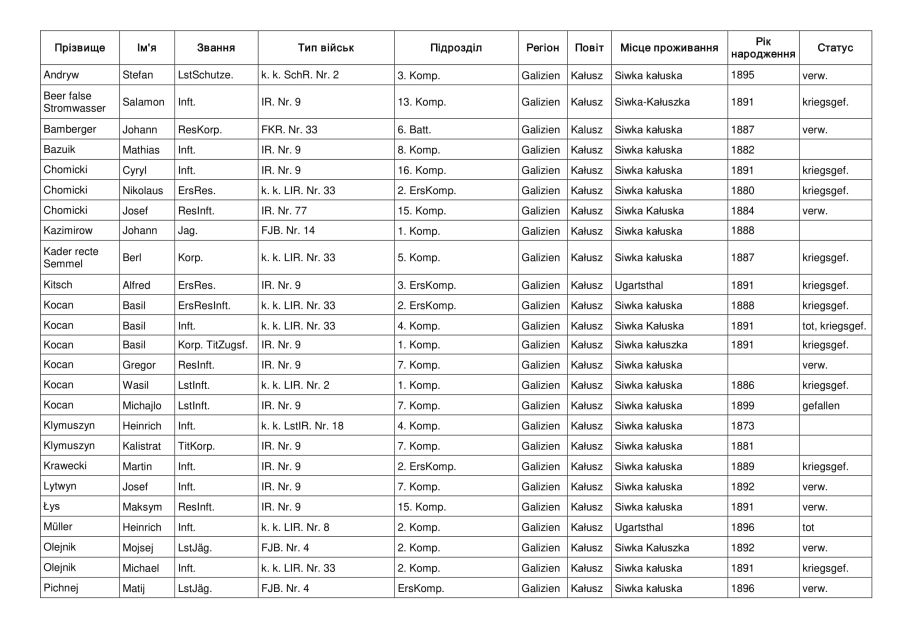 | Прізвище | Ім'я | Звання | Тип військ | Підрозділ | Регіон | Повіт | Місце проживання | Рік народження | Статус |
|---|---|---|---|---|---|---|---|---|---|
| Andryw | Stefan | LstSchutze. | k. k. SchR. Nr. 2 | 3. Komp. | Galizien | Kałusz | Siwka kałuska | 1895 | verw. |
| Beer false Stromwasser | Salamon | Inft. | IR. Nr. 9 | 13. Komp. | Galizien | Kałusz | Siwka-Kałuszka | 1891 | kriegsgef. |
| Bamberger | Johann | ResKorp. | FKR. Nr. 33 | 6. Batt. | Galizien | Kałusz | Siwka kałuska | 1887 | verw. |
| Bazuik | Mathias | Inft. | IR. Nr. 9 | 8. Komp. | Galizien | Kałusz | Siwka kałuska | 1882 | |
| Chomicki | Cyryl | Inft. | IR. Nr. 9 | 16. Komp. | Galizien | Kałusz | Siwka kałuska | 1891 | kriegsgef. |
| Chomicki | Nikolaus | ErsRes. | k. k. LIR. Nr. 33 | 2. ErsKomp. | Galizien | Kałusz | Siwka kałuska | 1880 | kriegsgef. |
| Chomicki | Josef | ResInft. | IR. Nr. 77 | 15. Komp. | Galizien | Kałusz | Siwka Kałuska | 1884 | verw. |
| Kazimirow | Johann | Jag. | FJB. Nr. 14 | 1. Komp. | Galizien | Kałusz | Siwka kałuska | 1888 | |
| Kader recte Semmel | Berl | Korp. | k. k. LIR. Nr. 33 | 5. Komp. | Galizien | Kałusz | Siwka kałuska | 1887 | kriegsgef. |
| Kitsch | Alfred | ErsRes. | IR. Nr. 9 | 3. ErsKomp. | Galizien | Kałusz | Ugartsthal | 1891 | kriegsgef. |
| Kocan | Basil | ErsResInft. | k. k. LIR. Nr. 33 | 2. ErsKomp. | Galizien | Kałusz | Siwka kałuska | 1888 | kriegsgef. |
| Kocan | Basil | Inft. | k. k. LIR. Nr. 33 | 4. Komp. | Galizien | Kałusz | Siwka Kałuska | 1891 | tot, kriegsgef. |
| Kocan | Basil | Korp. TitZugsf. | IR. Nr. 9 | 1. Komp. | Galizien | Kałusz | Siwka kałuszka | 1891 | kriegsgef. |
| Kocan | Gregor | ResInft. | IR. Nr. 9 | 7. Komp. | Galizien | Kałusz | Siwka kałuska | | verw. |
| Kocan | Wasil | LstInft. | k. k. LIR. Nr. 2 | 1. Komp. | Galizien | Kałusz | Siwka kałuska | 1886 | kriegsgef. |
| Kocan | Michajlo | LstInft. | IR. Nr. 9 | 7. Komp. | Galizien | Kałusz | Siwka kałuska | 1899 | gefallen |
| Klymuszyn | Heinrich | Inft. | k. k. LstIR. Nr. 18 | 4. Komp. | Galizien | Kałusz | Siwka kałuska | 1873 | |
| Klymuszyn | Kalistrat | TitKorp. | IR. Nr. 9 | 7. Komp. | Galizien | Kałusz | Siwka kałuska | 1881 | |
| Krawecki | Martin | Inft. | IR. Nr. 9 | 2. ErsKomp. | Galizien | Kałusz | Siwka kałuska | 1889 | kriegsgef. |
| Lytwyn | Josef | Inft. | IR. Nr. 9 | 7. Komp. | Galizien | Kałusz | Siwka kałuska | 1892 | verw. |
| Łys | Maksym | ResInft. | IR. Nr. 9 | 15. Komp. | Galizien | Kałusz | Siwka kałuska | 1891 | verw. |
| Müller | Heinrich | Inft. | k. k. LIR. Nr. 8 | 2. Komp. | Galizien | Kałusz | Ugartsthal | 1896 | tot |
| Olejnik | Mojsej | LstJäg. | FJB. Nr. 4 | 2. Komp. | Galizien | Kałusz | Siwka Kałuszka | 1892 | verw. |
| Olejnik | Michael | Inft. | k. k. LIR. Nr. 33 | 2. Komp. | Galizien | Kałusz | Siwka kałuska | 1891 | kriegsgef. |
| Pichnej | Matij | LstJäg. | FJB. Nr. 4 | ErsKomp. | Galizien | Kałusz | Siwka kałuska | 1896 | verw. |